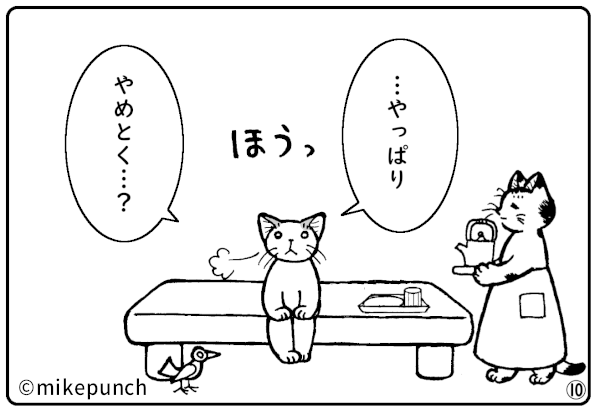 …やっぱり

ほうっ

やめとく…?

©mikepunch

⑩